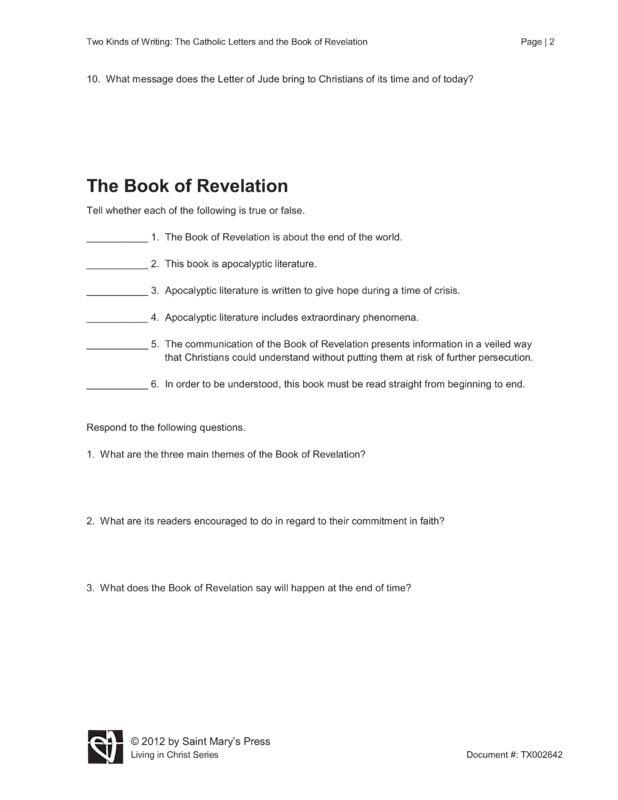 Two Kinds of Writing: The Catholic Letters and the Book of Revelation

Page | 2

10. What message does the Letter of Jude bring to Christians of its time and of today?

The Book of Revelation

Tell whether each of the following is true or false.

___________ 1. The Book of Revelation is about the end of the world.

___________ 2. This book is apocalyptic literature.

___________ 3. Apocalyptic literature is written to give hope during a time of crisis.

___________ 4. Apocalyptic literature includes extraordinary phenomena.

___________ 5. The communication of the Book of Revelation presents information in a veiled way that Christians could understand without putting them at risk of further persecution.

___________ 6. In order to be understood, this book must be read straight from beginning to end.

Respond to the following questions.

1. What are the three main themes of the Book of Revelation?

2. What are its readers encouraged to do in regard to their commitment in faith?

3. What does the Book of Revelation say will happen at the end of time?

© 2012 by Saint Mary's Press
Living in Christ Series

Document #: TX002642